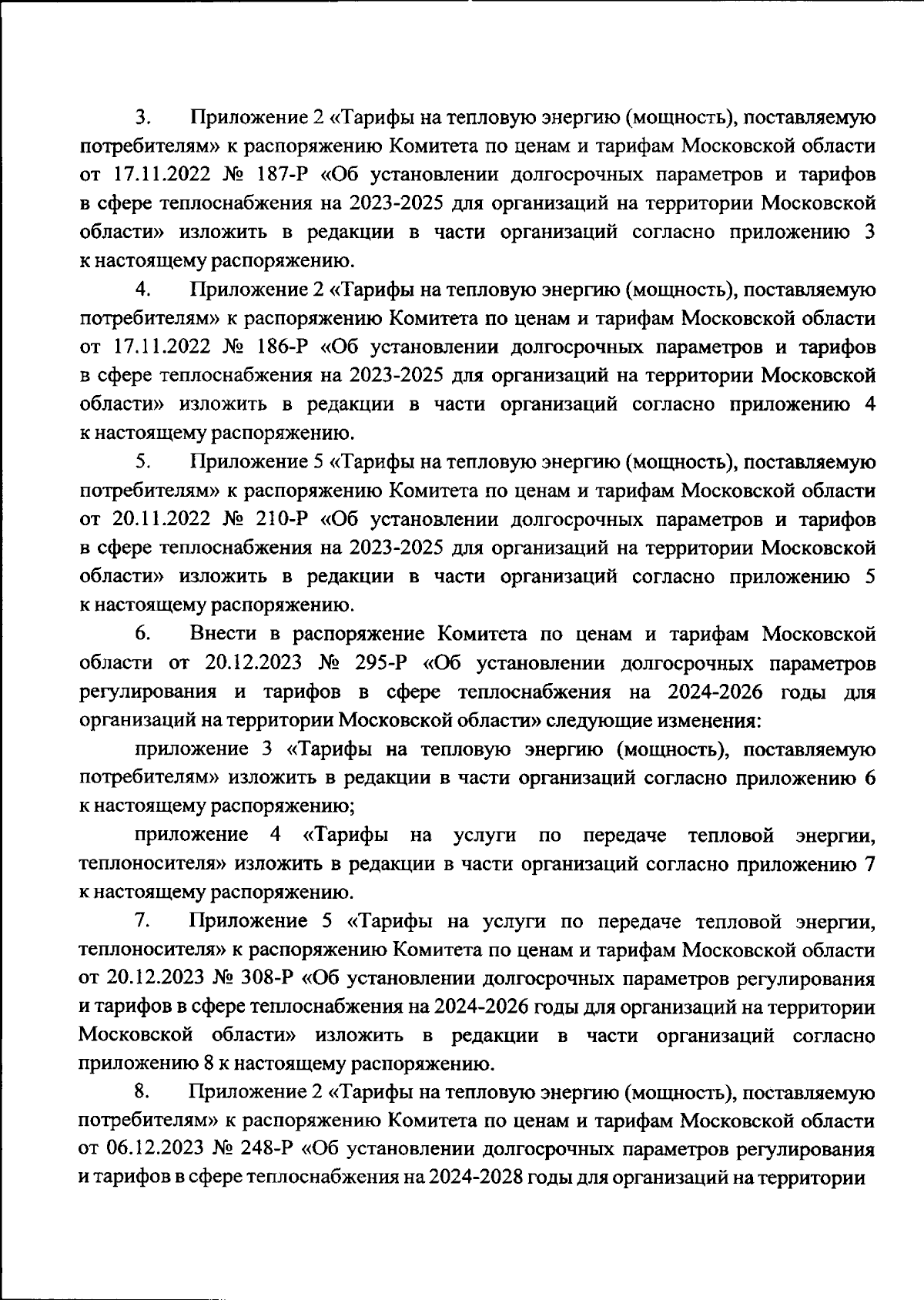 3. Приложение 2 «Тарифы на тепловую энергию (мощность), поставляемую потребителям» к распоряжению Комитета по ценам и тарифам Московской области от 17.11.2022 № 187-Р «Об установлении долгосрочных параметров и тарифов в сфере теплоснабжения на 2023-2025 для организаций на территории Московской области» изложить в редакции в части организаций согласно приложению 3 к настоящему распоряжению.

4. Приложение 2 «Тарифы на тепловую энергию (мощность), поставляемую потребителям» к распоряжению Комитета по ценам и тарифам Московской области от 17.11.2022 № 186-Р «Об установлении долгосрочных параметров и тарифов в сфере теплоснабжения на 2023-2025 для организаций на территории Московской области» изложить в редакции в части организаций согласно приложению 4 к настоящему распоряжению.

5. Приложение 5 «Тарифы на тепловую энергию (мощность), поставляемую потребителям» к распоряжению Комитета по ценам и тарифам Московской области от 20.11.2022 № 210-Р «Об установлении долгосрочных параметров и тарифов в сфере теплоснабжения на 2023-2025 для организаций на территории Московской области» изложить в редакции в части организаций согласно приложению 5 к настоящему распоряжению.

6. Внести в распоряжение Комитета по ценам и тарифам Московской области от 20.12.2023 № 295-Р «Об установлении долгосрочных параметров регулирования и тарифов в сфере теплоснабжения на 2024-2026 годы для организаций на территории Московской области» следующие изменения:

приложение 3 «Тарифы на тепловую энергию (мощность), поставляемую потребителям» изложить в редакции в части организаций согласно приложению 6 к настоящему распоряжению;

приложение 4 «Тарифы на услуги по передаче тепловой энергии, теплоносителя» изложить в редакции в части организаций согласно приложению 7 к настоящему распоряжению.

7. Приложение 5 «Тарифы на услуги по передаче тепловой энергии, теплоносителя» к распоряжению Комитета по ценам и тарифам Московской области от 20.12.2023 № 308-Р «Об установлении долгосрочных параметров регулирования и тарифов в сфере теплоснабжения на 2024-2026 годы для организаций на территории Московской области» изложить в редакции в части организаций согласно приложению 8 к настоящему распоряжению.

8. Приложение 2 «Тарифы на тепловую энергию (мощность), поставляемую потребителям» к распоряжению Комитета по ценам и тарифам Московской области от 06.12.2023 № 248-Р «Об установлении долгосрочных параметров регулирования и тарифов в сфере теплоснабжения на 2024-2028 годы для организаций на территории